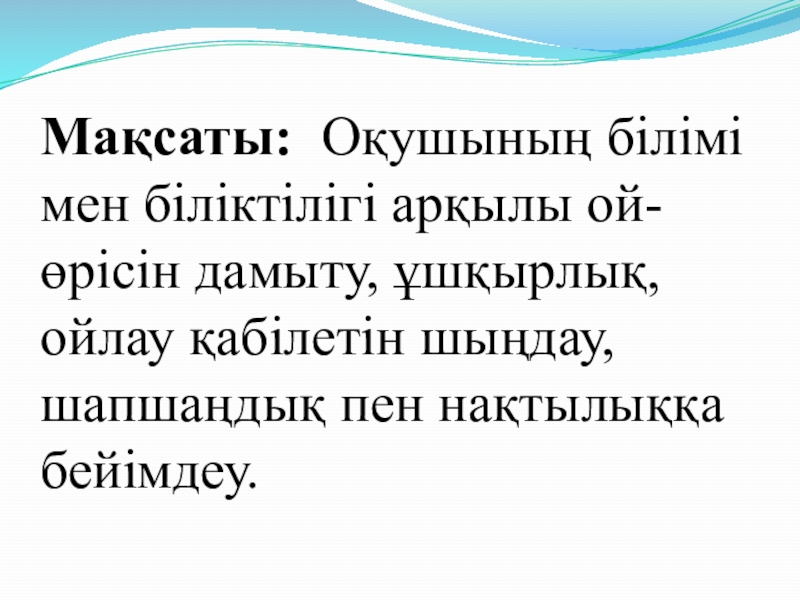 Мақсаты: Оқушының білімі мен біліктілігі арқылы ой-өрісін дамыту, ұшқырлық, ойлау қабілетін шыңдау, шапшаңдық пен нақтылыққа бейімдеу.